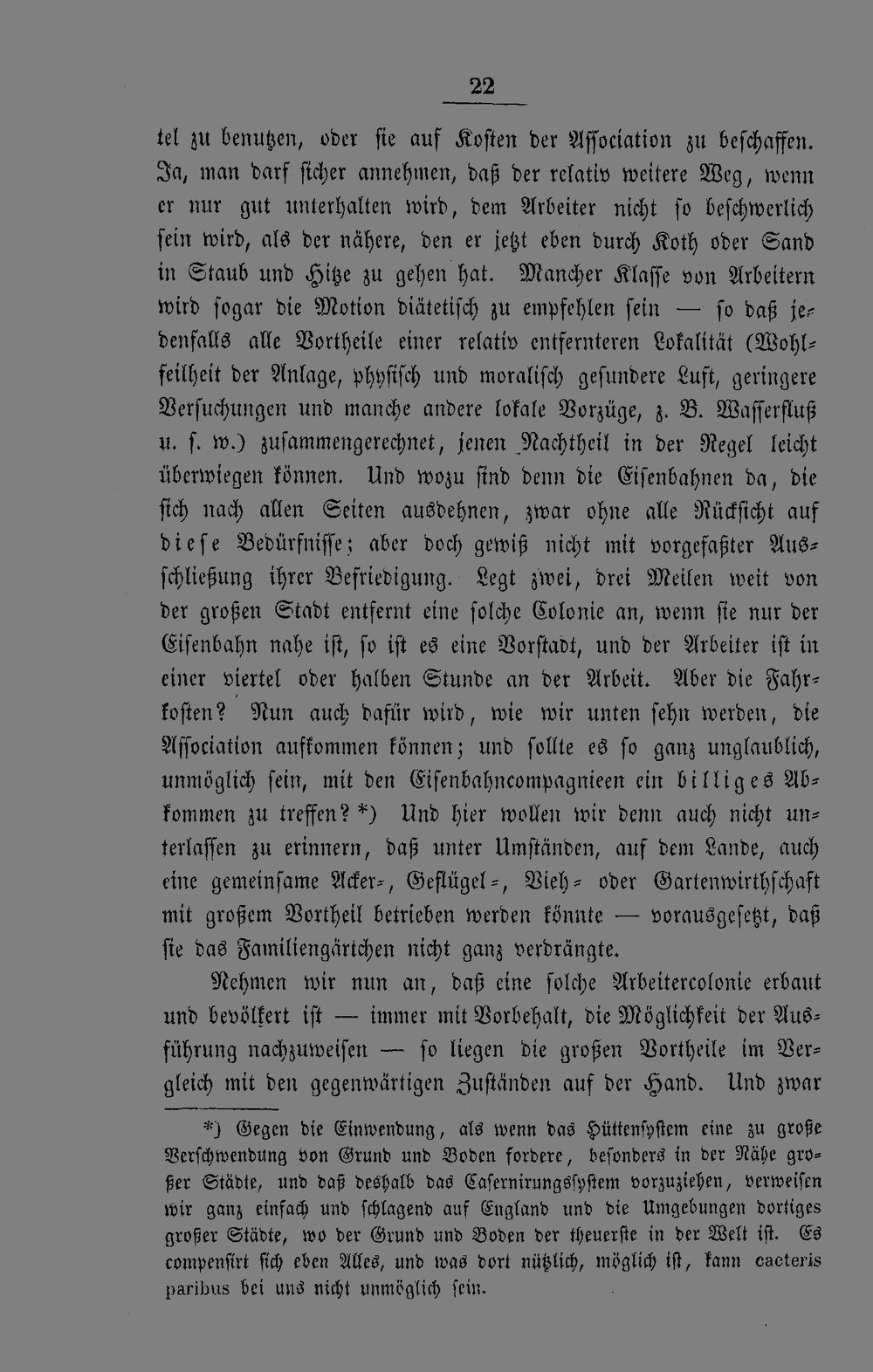 22

tel zu benutzen, oder sie auf Kosten der Association zu beschaffen. Ja, man darf sicher annehmen, daß der relativ weitere Weg, wenn er nur gut unterhalten wird, dem Arbeiter nicht so beschwerlich sein wird, als der nähere, den er jetzt eben durch Koth oder Sand in Staub und Hitze zu gehen hat. Mancher Klasse von Arbeitern wird sogar die Motion diätetisch zu empfehlen sein — so daß jedenfalls alle Vortheile einer relativ entfernteren Lokalität (Wohlfeilheit der Anlage, physisch und moralisch gesundere Luft, geringere Versuchungen und manche andere lokale Vorzüge, z. B. Wasserfluß u. s. w.) zusammengerechnet, jenen Nachtheil in der Regel leicht überwiegen können. Und wozu sind denn die Eisenbahnen da, die sich nach allen Seiten ausdehnen, zwar ohne alle Rücksicht auf diese Bedürfnisse; aber doch gewiß nicht mit vorgefaßter Ausschließung ihrer Befriedigung. Legt zwei, drei Meilen weit von der großen Stadt entfernt eine solche Colonie an, wenn sie nur der Eisenbahn nahe ist, so ist es eine Vorstadt, und der Arbeiter ist in einer viertel oder halben Stunde an der Arbeit. Aber die Fahrkosten? Nun auch dafür wird, wie wir unten sehn werden, die Association aufkommen können; und sollte es so ganz unglaublich, unmöglich sein, mit den Eisenbahncompagnieen ein billiges Abkommen zu treffen? *) Und hier wollen wir denn auch nicht unterlassen zu erinnern, daß unter Umständen, auf dem Lande, auch eine gemeinsame Acker-, Geflügel-, Vieh- oder Gartenwirthschaft mit großem Vortheil betrieben werden könnte — vorausgesetzt, daß sie das Familiengärtchen nicht ganz verdrängte.

Nehmen wir nun an, daß eine solche Arbeitercolonie erbaut und bevölkert ist — immer mit Vorbehalt, die Möglichkeit der Ausführung nachzuweisen — so liegen die großen Vortheile im Vergleich mit den gegenwärtigen Zuständen auf der Hand. Und zwar

*) Gegen die Einwendung, als wenn das Hüttensystem eine zu große Verschwendung von Grund und Boden fordere, besonders in der Nähe großer Städte, und daß deshalb das Casernirungssystem vorzuziehen, verweisen wir ganz einfach und schlagend auf England und die Umgebungen dortiges großer Städte, wo der Grund und Boden der theuerste in der Welt ist. Es compensirt sich eben Alles, und was dort nützlich, möglich ist, kann caeteris paribus bei uns nicht unmöglich sein.